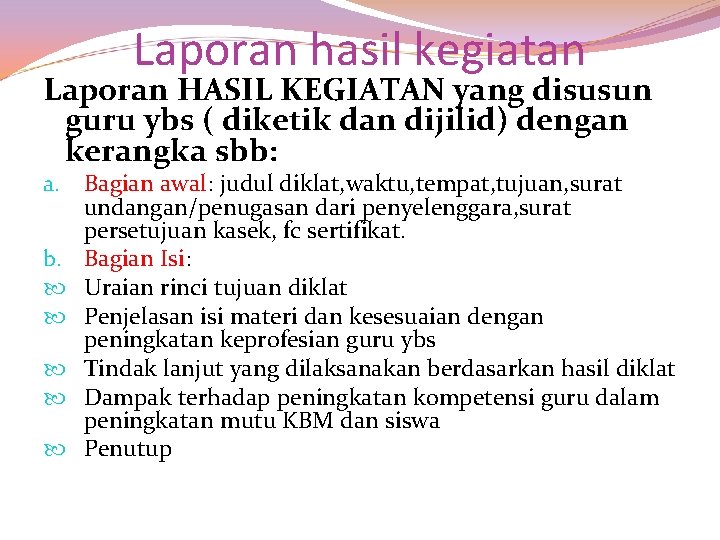 Laporan hasil kegiatan

Laporan HASIL KEGIATAN yang disusun guru ybs ( diketik dan dijilid) dengan kerangka sbb:

a. Bagian awal: judul diklat,waktu,tempat,tujuan,surat undangan/penugasan dari penyelenggara,surat persetujuan kasek, fc sertifikat.

b. Bagian Isi:

Uraian rinci tujuan diklat

Penjelasan isi materi dan kesesuaian dengan peningkatan keprofesian guru ybs

Tindak lanjut yang dilaksanakan berdasarkan hasil diklat

Dampak terhadap peningkatan kompetensi guru dalam peningkatan mutu KBM dan siswa

Penutup